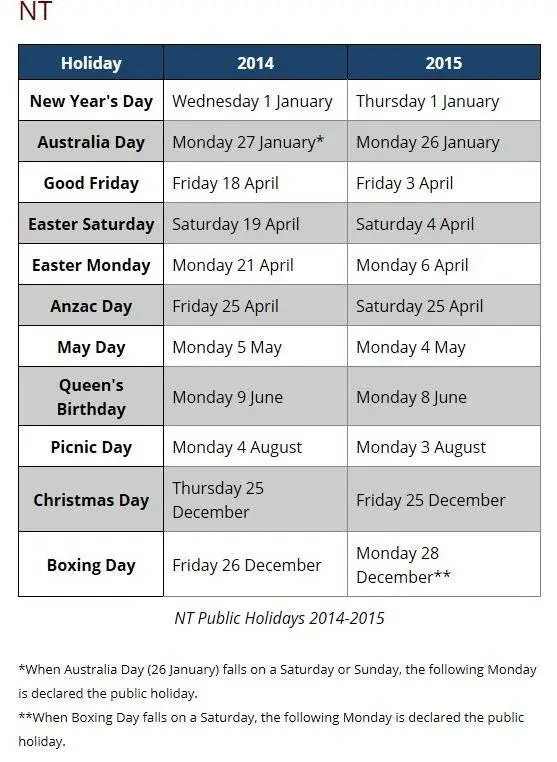 NT

| Holiday | 2014 | 2015 |
|---|---|---|
| New Year's Day | Wednesday 1 January | Thursday 1 January |
| Australia Day | Monday 27 January* | Monday 26 January |
| Good Friday | Friday 18 April | Friday 3 April |
| Easter Saturday | Saturday 19 April | Saturday 4 April |
| Easter Monday | Monday 21 April | Monday 6 April |
| Anzac Day | Friday 25 April | Saturday 25 April |
| May Day | Monday 5 May | Monday 4 May |
| Queen's Birthday | Monday 9 June | Monday 8 June |
| Picnic Day | Monday 4 August | Monday 3 August |
| Christmas Day | Thursday 25 December | Friday 25 December |
| Boxing Day | Friday 26 December | Monday 28 December** |

NT Public Holidays 2014-2015

*When Australia Day (26 January) falls on a Saturday or Sunday, the following Monday is declared the public holiday.

**When Boxing Day falls on a Saturday, the following Monday is declared the public holiday.